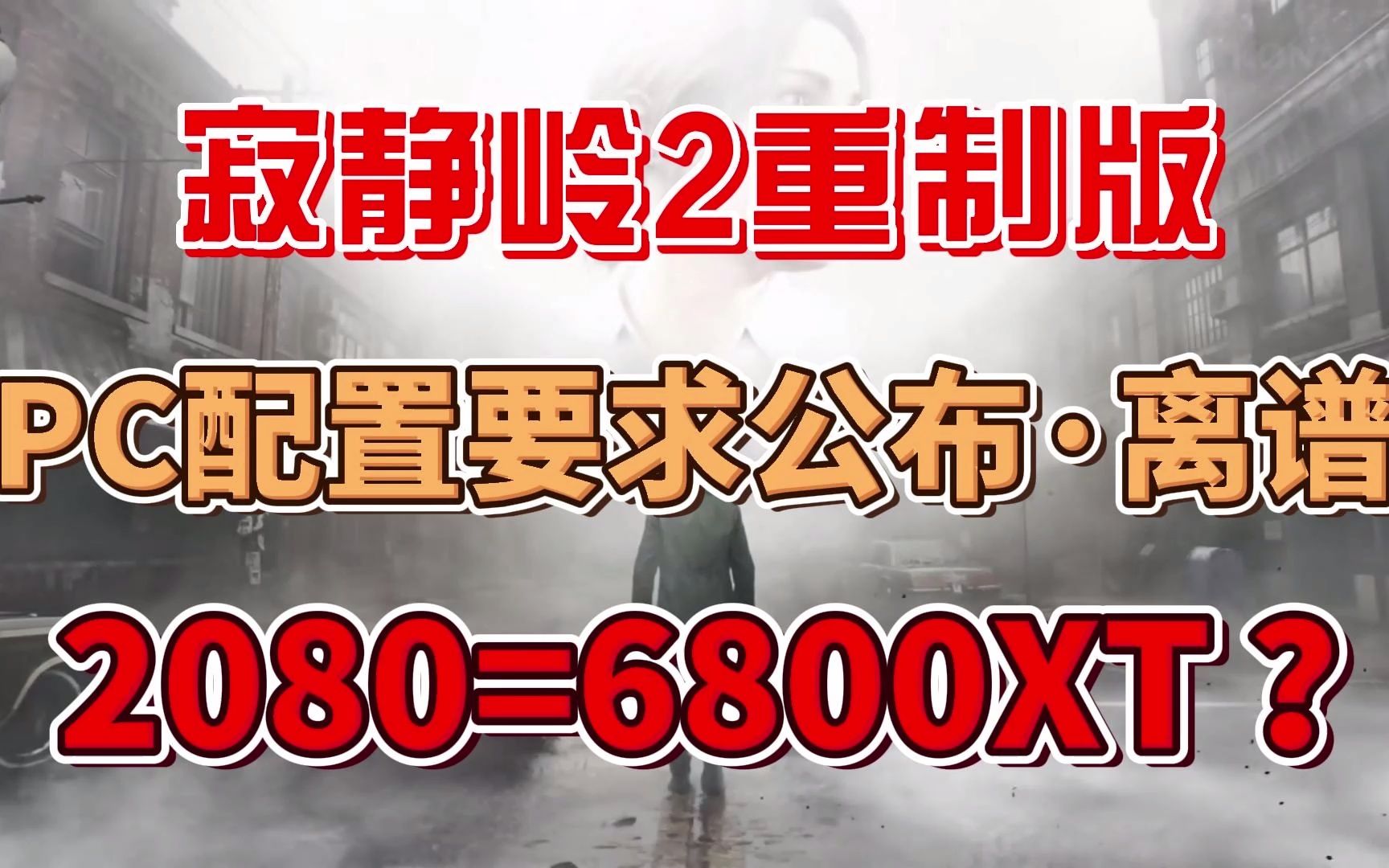 寂静岭2重制版

PC配置要求公布·离谱

2080=6800XT？